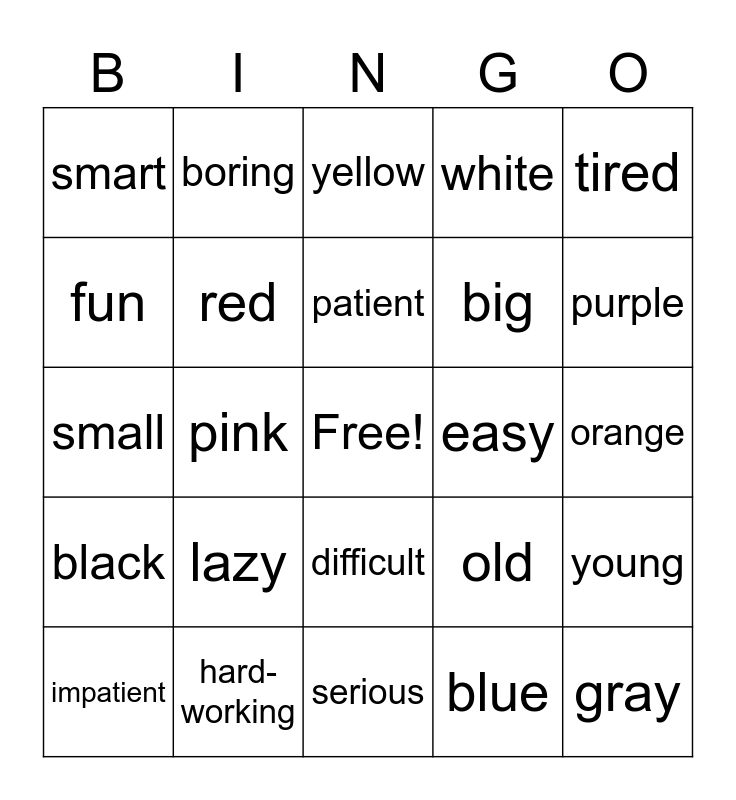 | B | I | N | G | O |
|---|---|---|---|---|
| smart | boring | yellow | white | tired |
| fun | red | patient | big | purple |
| small | pink | Free! | easy | orange |
| black | lazy | difficult | old | young |
| impatient | hard-working | serious | blue | gray |